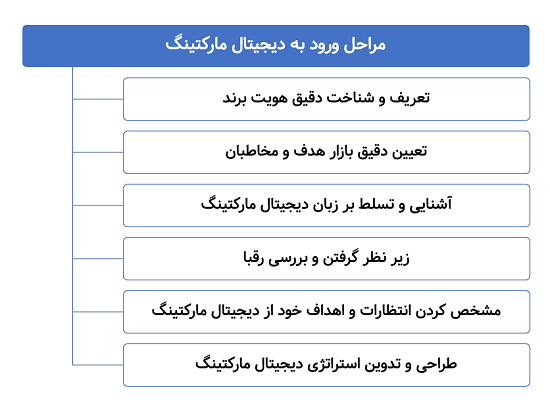 مراحل ورود به دیجیتال مارکتینگ

تعریف و شناخت دقیق هویت برند

تعیین دقیق بازار هدف و مخاطبان

آشنایی و تسلط بر زبان دیجیتال مارکتینگ

زیر نظر گرفتن و بررسی رقبا

مشخص کردن انتظارات و اهداف خود از دیجیتال مارکتینگ

طراحی و تدوین استراتژی دیجیتال مارکتینگ